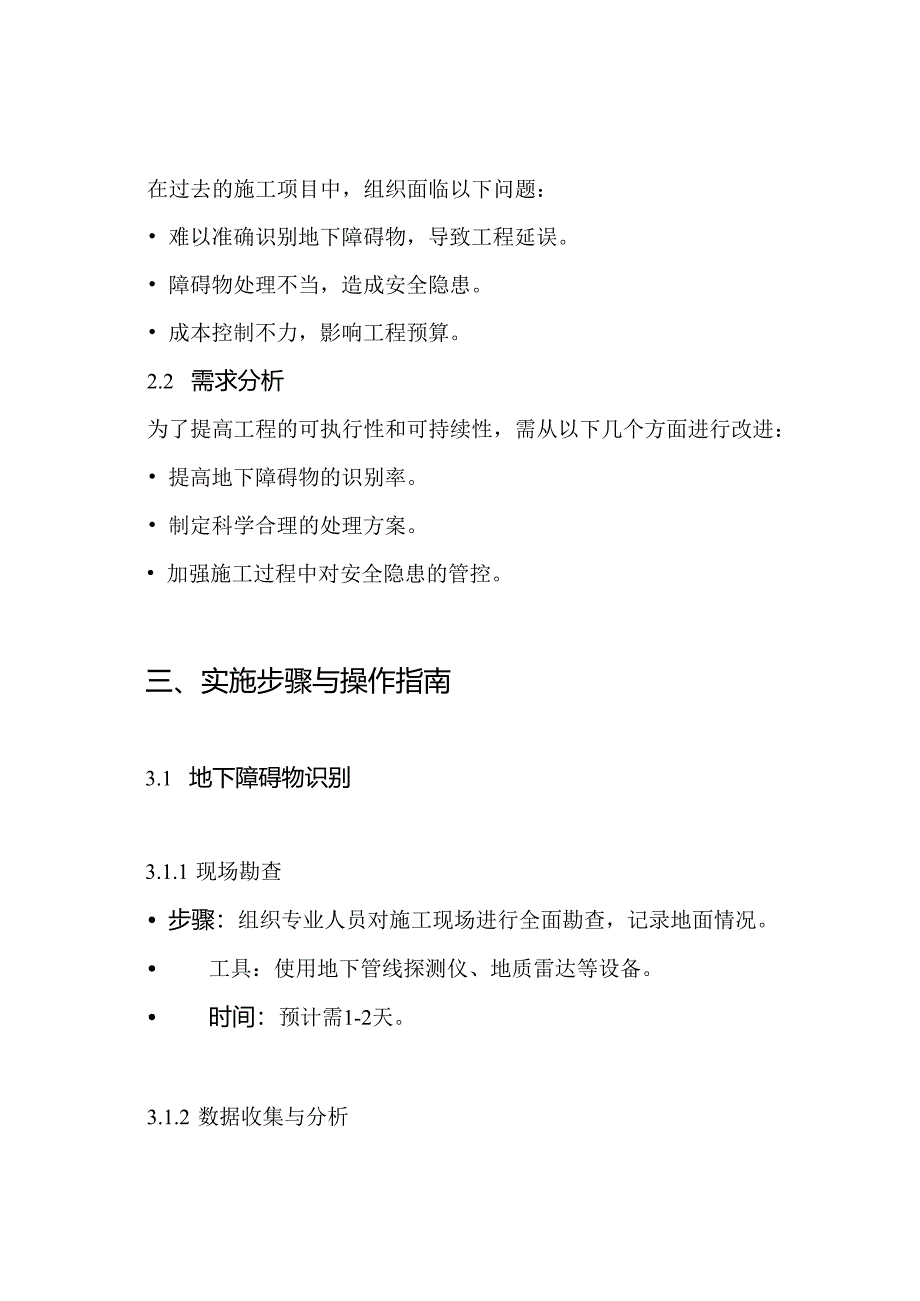 在过去的施工项目中，组织面临以下问题：

• 难以准确识别地下障碍物，导致工程延误。

• 障碍物处理不当，造成安全隐患。

• 成本控制不力，影响工程预算。

2.2 需求分析

为了提高工程的可执行性和可持续性，需从以下几个方面进行改进：

• 提高地下障碍物的识别率。

• 制定科学合理的处理方案。

• 加强施工过程中对安全隐患的管控。

三、实施步骤与操作指南

3.1 地下障碍物识别

3.1.1 现场勘查

• 步骤：组织专业人员对施工现场进行全面勘查，记录地面情况。

• 工具：使用地下管线探测仪、地质雷达等设备。

• 时间：预计需1-2天。

3.1.2 数据收集与分析